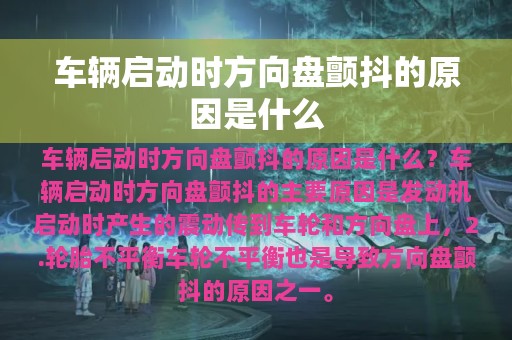 车辆启动时方向盘颤抖的原因是什么

车辆启动时方向盘颤抖的原因是什么？车辆启动时方向盘颤抖的主要原因是发动机启动时产生的震动传到车轮和方向盘上，2.轮胎不平衡车轮不平衡也是导致方向盘颤抖的原因之一。